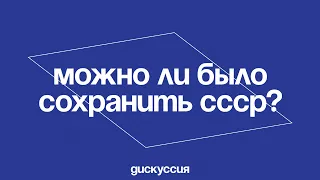 можно ли было сохранить ссср?

дискуссия